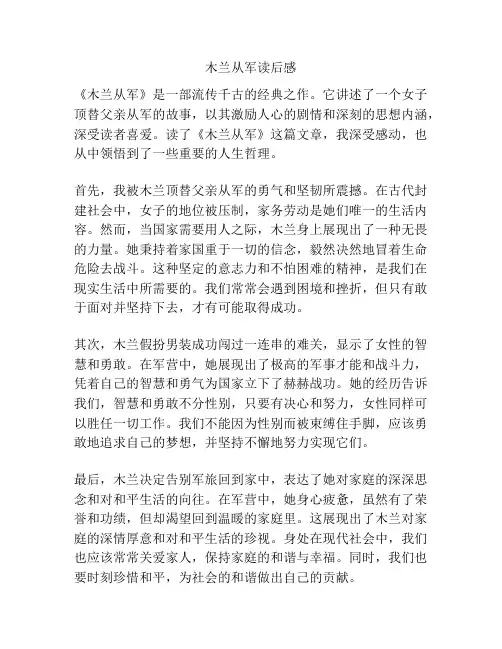 木兰从军读后感

《木兰从军》是一部流传千古的经典之作。它讲述了一个女子顶替父亲从军的故事，以其激励人心的剧情和深刻的思想内涵，深受读者喜爱。读了《木兰从军》这篇文章，我深受感动，也从中领悟到了一些重要的人生哲理。

首先，我被木兰顶替父亲从军的勇气和坚韧所震撼。在古代封建社会中，女子的地位被压制，家务劳动是她们唯一的生活内容。然而，当国家需要用人之际，木兰身上展现出了一种无畏的力量。她秉持着家国重于一切的信念，毅然决然地冒着生命危险去战斗。这种坚定的意志力和不怕困难的精神，是我们在现实生活中所需要的。我们常常会遇到困境和挫折，但只有敢于面对并坚持下去，才有可能取得成功。

其次，木兰假扮男装成功闯过一连串的难关，显示了女性的智慧和勇敢。在军营中，她展现出了极高的军事才能和战斗力，凭着自己的智慧和勇气为国家立下了赫赫战功。她的经历告诉我们，智慧和勇敢不分性别，只要有决心和努力，女性同样可以胜任一切工作。我们不能因为性别而被束缚住手脚，应该勇敢地追求自己的梦想，并坚持不懈地努力实现它们。

最后，木兰决定告别军旅回到家中，表达了她对家庭的深深思念和对和平生活的向往。在军营中，她身心疲惫，虽然有了荣誉和功绩，但却渴望回到温暖的家庭里。这展现出了木兰对家庭的深情厚意和对和平生活的珍视。身处在现代社会中，我们也应该常常关爱家人，保持家庭的和谐与幸福。同时，我们也要时刻珍惜和平，为社会的和谐做出自己的贡献。